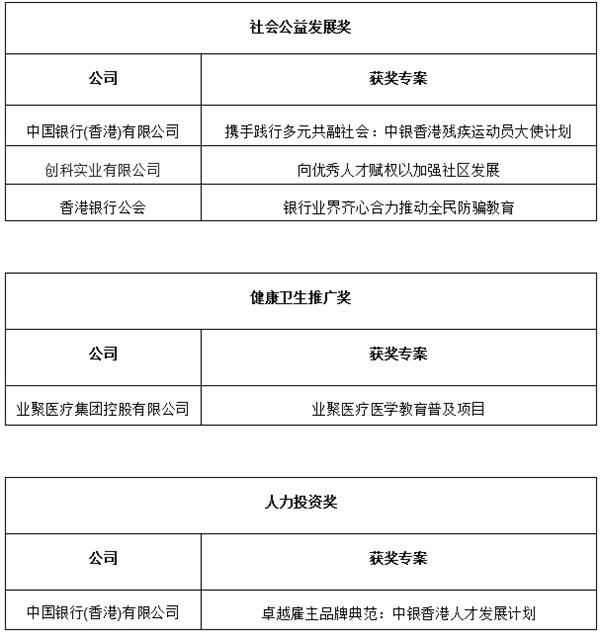 社会公益发展奖

| 公司 | 获奖专案 |
|---|---|
| 中国银行(香港)有限公司 | 携手践行多元共融社会：中银香港残疾运动员大使计划 |
| 创科实业有限公司 | 向优秀人才赋权以加强社区发展 |
| 香港银行公会 | 银行业界齐心合力推动全民防骗教育 |

健康卫生推广奖

| 公司 | 获奖专案 |
|---|---|
| 业聚医疗集团控股有限公司 | 业聚医疗医学教育普及项目 |

人力投资奖

| 公司 | 获奖专案 |
|---|---|
| 中国银行(香港)有限公司 | 卓越雇主品牌典范：中银香港人才发展计划 |